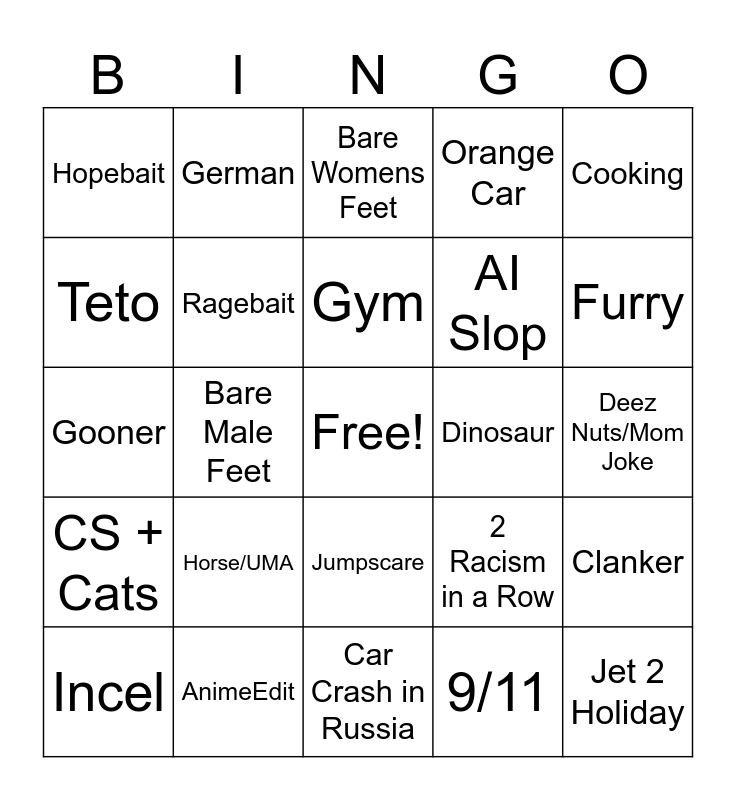 | B | I | N | G | O |
|---|---|---|---|---|
| Hopebait | German | Bare Womens Feet | Orange Car | Cooking |
| Teto | Ragebait | Gym | AI Slop | Furry |
| Gooner | Bare Male Feet | Free! | Dinosaur | Deez Nuts/Mom Joke |
| CS + Cats | Horse/UMA | Jumpscare | 2 Racism in a Row | Clanker |
| Incel | AnimeEdit | Car Crash in Russia | 9/11 | Jet 2 Holiday |